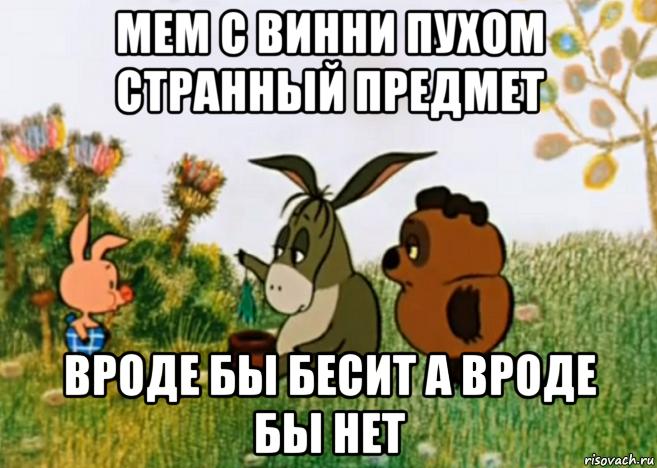 МЕМ С ВИННИ ПУХОМ СТРАННЫЙ ПРЕДМЕТ

ВРОДЕ БЫ БЕСИТ А ВРОДЕ БЫ НЕТ

risovach.ru